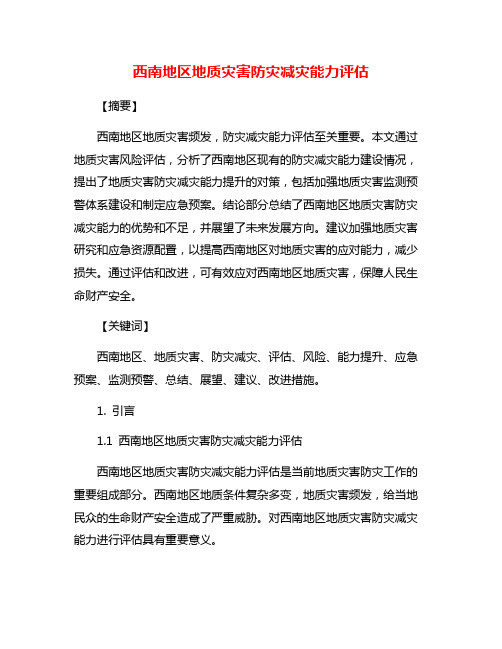 西南地区地质灾害防灾减灾能力评估

【摘要】

西南地区地质灾害频发，防灾减灾能力评估至关重要。本文通过地质灾害风险评估，分析了西南地区现有的防灾减灾能力建设情况，提出了地质灾害防灾减灾能力提升的对策，包括加强地质灾害监测预警体系建设和制定应急预案。结论部分总结了西南地区地质灾害防灾减灾能力的优势和不足，并展望了未来发展方向。建议加强地质灾害研究和应急资源配置，以提高西南地区对地质灾害的应对能力，减少损失。通过评估和改进，可有效应对西南地区地质灾害，保障人民生命财产安全。

【关键词】

西南地区、地质灾害、防灾减灾、评估、风险、能力提升、应急预案、监测预警、总结、展望、建议、改进措施。

1. 引言

1.1 西南地区地质灾害防灾减灾能力评估

西南地区地质灾害防灾减灾能力评估是当前地质灾害防灾工作的重要组成部分。西南地区地质条件复杂多变，地质灾害频发，给当地民众的生命财产安全造成了严重威胁。对西南地区地质灾害防灾减灾能力进行评估具有重要意义。